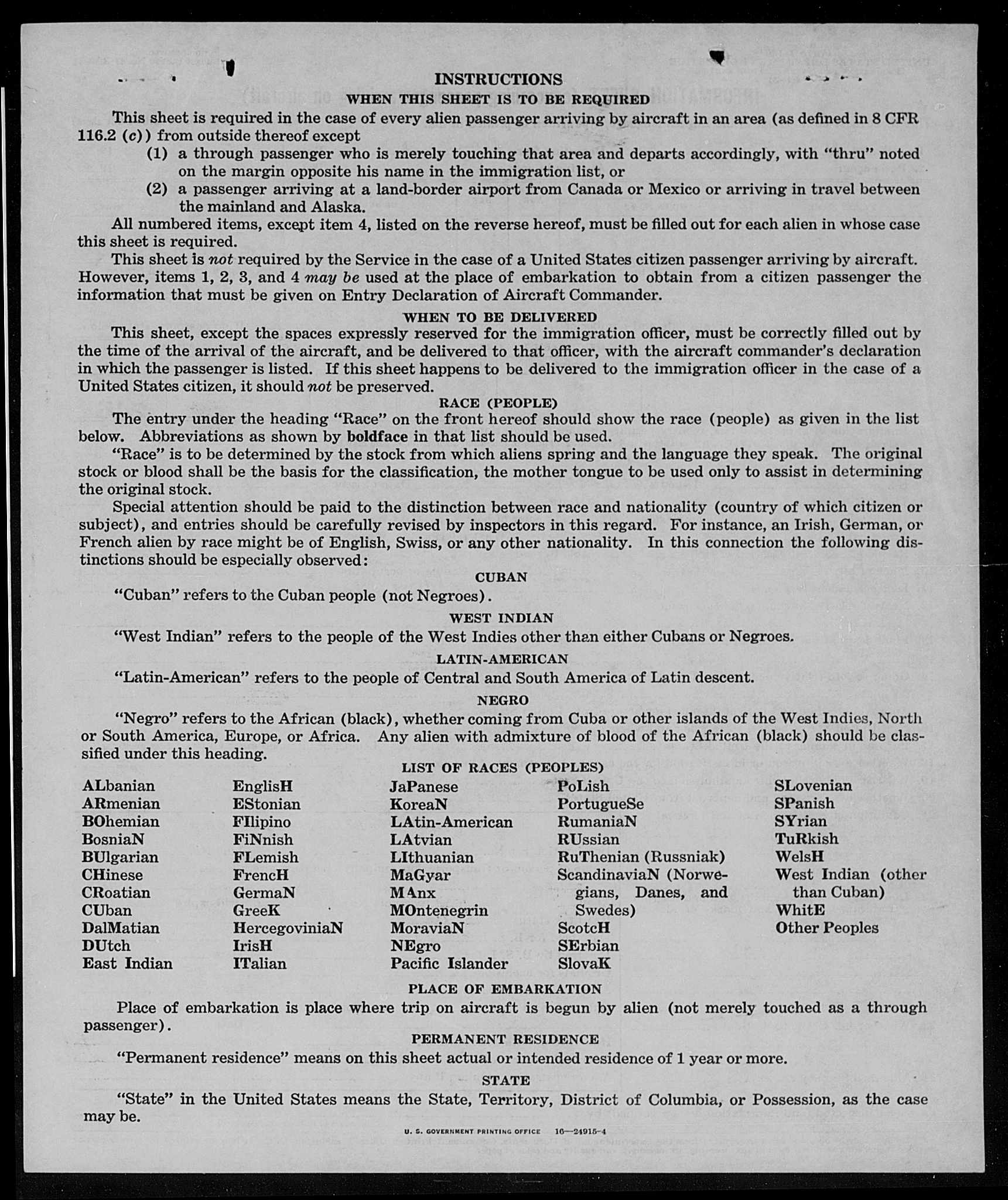 INSTRUCTIONS
WHEN THIS SHEET IS TO BE REQUIRED

This sheet is required in the case of every alien passenger arriving by aircraft in an area (as defined in 8 CFR 116.2 (c)) from outside thereof except
(1) a through passenger who is merely touching that area and departs accordingly, with "thru" noted on the margin opposite his name in the immigration list, or
(2) a passenger arriving at a land-border airport from Canada or Mexico or arriving in travel between the mainland and Alaska.

All numbered items, except item 4, listed on the reverse hereof, must be filled out for each alien in whose case this sheet is required.

This sheet is not required by the Service in the case of a United States citizen passenger arriving by aircraft. However, items 1, 2, 3, and 4 may be used at the place of embarkation to obtain from a citizen passenger the information that must be given on Entry Declaration of Aircraft Commander.

WHEN TO BE DELIVERED

This sheet, except the spaces expressly reserved for the immigration officer, must be correctly filled out by the time of the arrival of the aircraft, and be delivered to that officer, with the aircraft commander's declaration in which the passenger is listed. If this sheet happens to be delivered to the immigration officer in the case of a United States citizen, it should not be preserved.

RACE (PEOPLE)

The entry under the heading "Race" on the front hereof should show the race (people) as given in the list below. Abbreviations as shown by boldface in that list should be used.

"Race" is to be determined by the stock from which aliens spring and the language they speak. The original stock or blood shall be the basis for the classification, the mother tongue to be used only to assist in determining the original stock.

Special attention should be paid to the distinction between race and nationality (country of which citizen or subject), and entries should be carefully revised by inspectors in this regard. For instance, an Irish, German, or French alien by race might be of English, Swiss, or any other nationality. In this connection the following distinctions should be especially observed:

CUBAN

"Cuban" refers to the Cuban people (not Negroes).

WEST INDIAN

"West Indian" refers to the people of the West Indies other than either Cubans or Negroes.

LATIN-AMERICAN

"Latin-American" refers to the people of Central and South America of Latin descent.

NEGRO

"Negro" refers to the African (black), whether coming from Cuba or other islands of the West Indies, North or South America, Europe, or Africa. Any alien with admixture of blood of the African (black) should be classified under this heading.

LIST OF RACES (PEOPLES)

ALbanian
ARmenian
BOhemian
BosniaN
BUlgarian
CHinese
CRoatian
CUban
DalMatian
DUtch
East Indian

EnglisH
EStonian
FIlipino
FiNnish
FLemish
FrencH
GermaN
GreeK
HercegoviniaN
IrisH
ITalian

JaPanese
KoreaN
LAtin-American
LAtvian
LIthuanian
MaGyar
MAnx
MOntenegrin
MoraviaN
NEgro
Pacific Islander

PoLish
PortugueSe
RumaniaN
RUssian
RuThenian (Russniak)
ScandinaviaN (Norwegians, Danes, and Swedes)
ScotcH
SErbian
SlovaK

SLovenian
SPanish
SYrian
TuRkish
WelsH
West Indian (other than Cuban)
WhitE
Other Peoples

PLACE OF EMBARKATION

Place of embarkation is place where trip on aircraft is begun by alien (not merely touched as a through passenger).

PERMANENT RESIDENCE

"Permanent residence" means on this sheet actual or intended residence of 1 year or more.

STATE

"State" in the United States means the State, Territory, District of Columbia, or Possession, as the case may be.

U. S. GOVERNMENT PRINTING OFFICE 16—24915-4